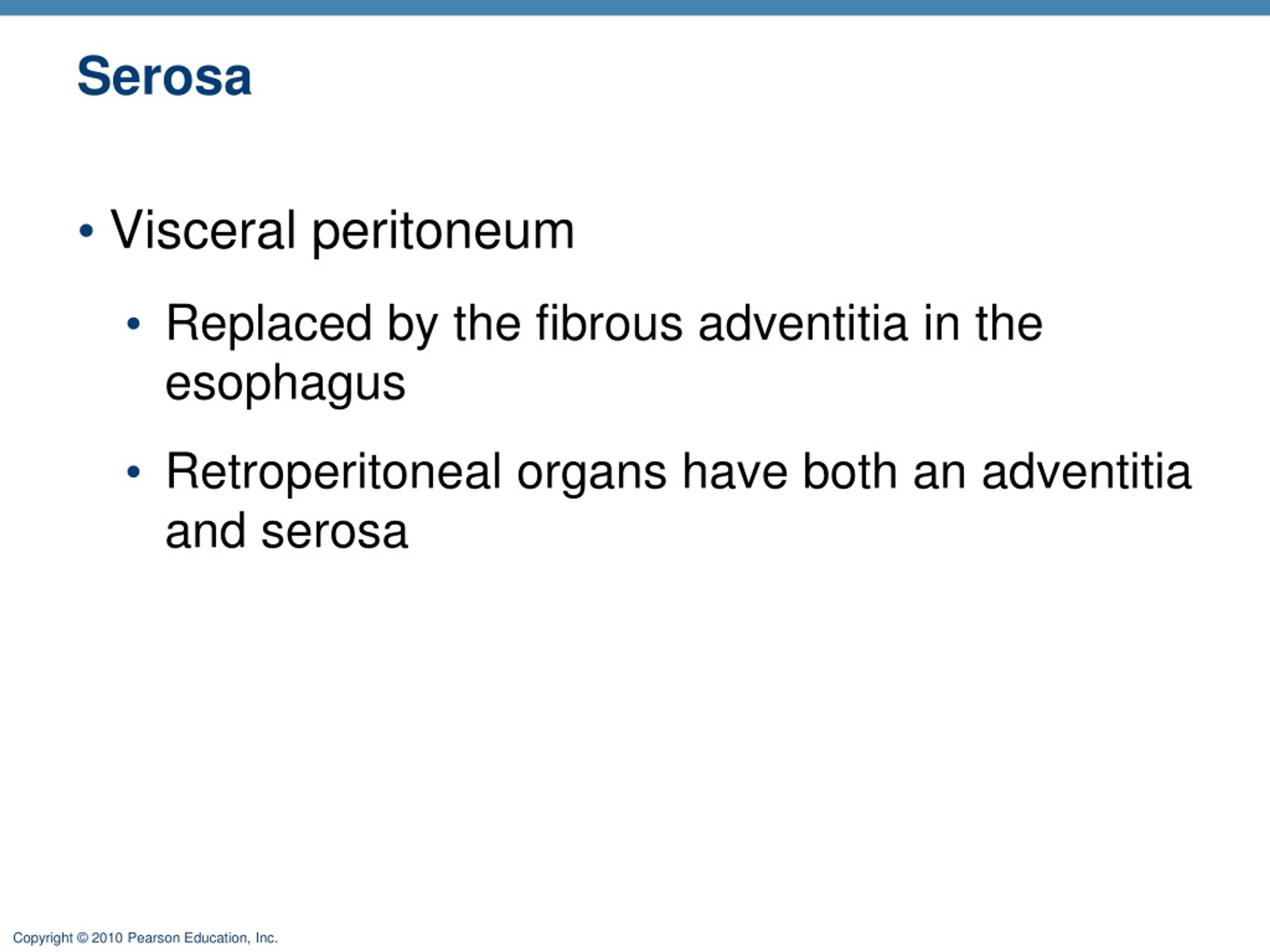 Serosa

• Visceral peritoneum

• Replaced by the fibrous adventitia in the esophagus

• Retroperitoneal organs have both an adventitia and serosa

Copyright © 2010 Pearson Education, Inc.